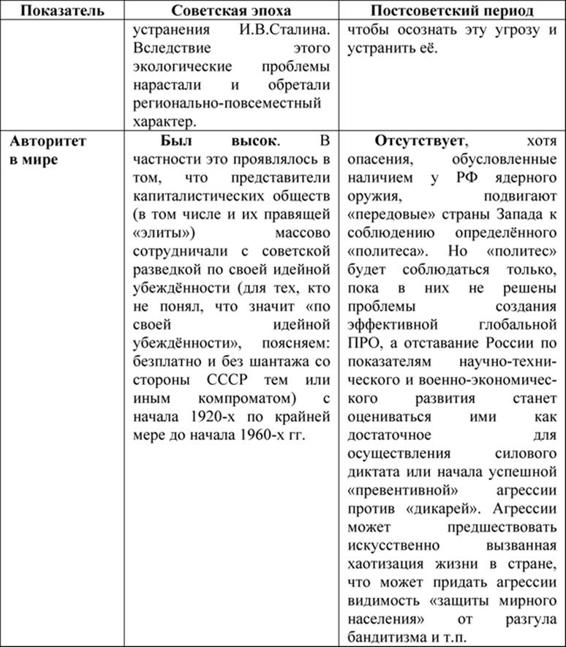 | Показатель | Советская эпоха | Постсоветский период |
|---|---|---|
| | устранения И.В.Сталина. Вследствие этого экологические проблемы нарастали и обретали регионально-повсеместный характер. | чтобы осознать эту угрозу и устранить её. |
| Авторитет в мире | Был высок. В частности это проявлялось в том, что представители капиталистических обществ (в том числе и их правящей «элиты») массово сотрудничали с советской разведкой по своей идейной убеждённости (для тех, кто не понял, что значит «по своей идейной убеждённости», поясняем: безплатно и без шантажа со стороны СССР тем или иным компроматом) с начала 1920-х по крайней мере до начала 1960-х гг. | Отсутствует, хотя опасения, обусловленные наличием у РФ ядерного оружия, подвигают «передовые» страны Запада к соблюдению определённого «политеса». Но «политес» будет соблюдаться только, пока в них не решены проблемы создания эффективной глобальной ПРО, а отставание России по показателям научно-технического и военно-экономического развития станет оцениваться ими как достаточное для осуществления силового диктата или начала успешной «превентивной» агрессии против «дикарей». Агрессии может предшествовать искусственно вызванная хаотизация жизни в стране, что может придать агрессии видимость «защиты мирного населения» от разгула бандитизма и т.п. |